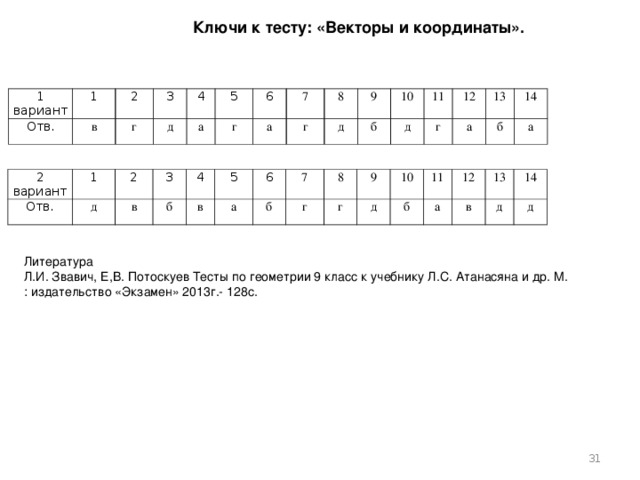 Ключи к тесту: «Векторы и координаты».

| 1 вариант | 1 | 2 | 3 | 4 | 5 | 6 | 7 | 8 | 9 | 10 | 11 | 12 | 13 | 14 |
|---|---|---|---|---|---|---|---|---|---|---|---|---|---|---|
| Отв. | в | г | д | а | г | а | г | д | б | д | г | а | б | а |

| 2 вариант | 1 | 2 | 3 | 4 | 5 | 6 | 7 | 8 | 9 | 10 | 11 | 12 | 13 | 14 |
|---|---|---|---|---|---|---|---|---|---|---|---|---|---|---|
| Отв. | д | в | б | в | а | б | г | г | д | б | а | в | д | д |

Литература
Л.И. Звавич, Е,В. Потоскуев Тесты по геометрии 9 класс к учебнику Л.С. Атанасяна и др. М. : издательство «Экзамен» 2013г.- 128с.

31